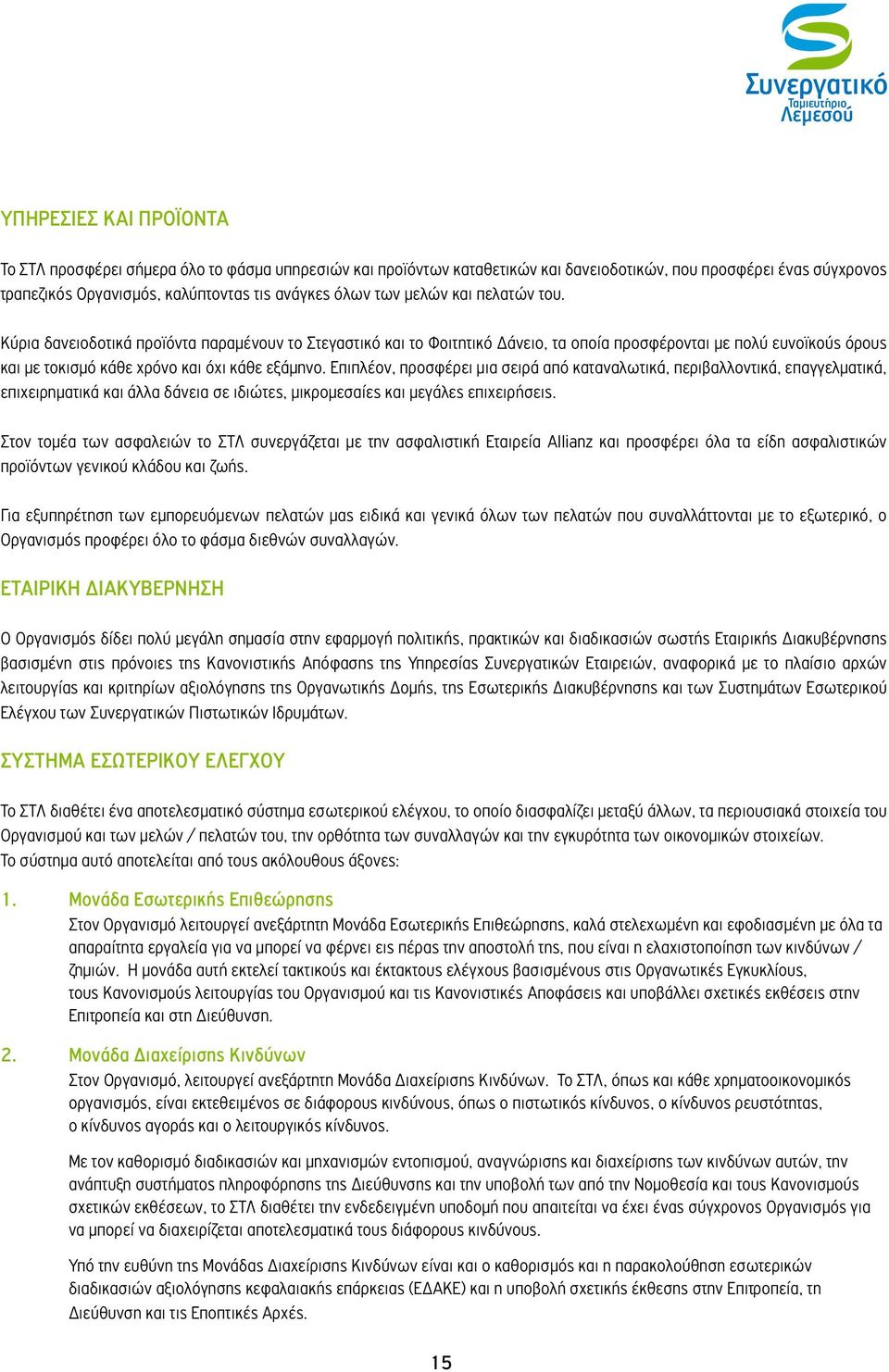 Συνεργατικό Ταμιευτήριο Λεμεσού

ΥΠΗΡΕΣΙΕΣ ΚΑΙ ΠΡΟΪΟΝΤΑ

Το ΣΤΛ προσφέρει σήμερα όλο το φάσμα υπηρεσιών και προϊόντων καταθετικών και δανειοδοτικών, που προσφέρει ένας σύγχρονος τραπεζικός Οργανισμός, καλύπτοντας τις ανάγκες όλων των μελών και πελατών του.

Κύρια δανειοδοτικά προϊόντα παραμένουν το Στεγαστικό και το Φοιτητικό Δάνειο, τα οποία προσφέρονται με πολύ ευνοϊκούς όρους και με τοκισμό κάθε χρόνο και όχι κάθε εξάμηνο. Επιπλέον, προσφέρει μια σειρά από καταναλωτικά, περιβαλλοντικά, επαγγελματικά, επιχειρηματικά και άλλα δάνεια σε ιδιώτες, μικρομεσαίες και μεγάλες επιχειρήσεις.

Στον τομέα των ασφαλειών το ΣΤΛ συνεργάζεται με την ασφαλιστική Εταιρεία Allianz και προσφέρει όλα τα είδη ασφαλιστικών προϊόντων γενικού κλάδου και ζωής.

Για εξυπηρέτηση των εμπορευόμενων πελατών μας ειδικά και γενικά όλων των πελατών που συναλλάττονται με το εξωτερικό, ο Οργανισμός προφέρει όλο το φάσμα διεθνών συναλλαγών.

ΕΤΑΙΡΙΚΗ ΔΙΑΚΥΒΕΡΝΗΣΗ

Ο Οργανισμός δίδει πολύ μεγάλη σημασία στην εφαρμογή πολιτικής, πρακτικών και διαδικασιών σωστής Εταιρικής Διακυβέρνησης βασισμένη στις πρόνοιες της Κανονιστικής Απόφασης της Υπηρεσίας Συνεργατικών Εταιρειών, αναφορικά με το πλαίσιο αρχών λειτουργίας και κριτηρίων αξιολόγησης της Οργανωτικής Δομής, της Εσωτερικής Διακυβέρνησης και των Συστημάτων Εσωτερικού Ελέγχου των Συνεργατικών Πιστωτικών Ιδρυμάτων.

ΣΥΣΤΗΜΑ ΕΣΩΤΕΡΙΚΟΥ ΕΛΕΓΧΟΥ

Το ΣΤΛ διαθέτει ένα αποτελεσματικό σύστημα εσωτερικού ελέγχου, το οποίο διασφαλίζει μεταξύ άλλων, τα περιουσιακά στοιχεία του Οργανισμού και των μελών / πελατών του, την ορθότητα των συναλλαγών και την εγκυρότητα των οικονομικών στοιχείων.
Το σύστημα αυτό αποτελείται από τους ακόλουθους άξονες:

1. Μονάδα Εσωτερικής Επιθεώρησης
Στον Οργανισμό λειτουργεί ανεξάρτητη Μονάδα Εσωτερικής Επιθεώρησης, καλά στελεχωμένη και εφοδιασμένη με όλα τα απαραίτητα εργαλεία για να μπορεί να φέρνει εις πέρας την αποστολή της, που είναι η ελαχιστοποίηση των κινδύνων / ζημιών. Η μονάδα αυτή εκτελεί τακτικούς και έκτακτους ελέγχους βασισμένους στις Οργανωτικές Εγκυκλίους, τους Κανονισμούς λειτουργίας του Οργανισμού και τις Κανονιστικές Αποφάσεις και υποβάλλει σχετικές εκθέσεις στην Επιτροπεία και στη Διεύθυνση.

2. Μονάδα Διαχείρισης Κινδύνων
Στον Οργανισμό, λειτουργεί ανεξάρτητη Μονάδα Διαχείρισης Κινδύνων. Το ΣΤΛ, όπως και κάθε χρηματοοικονομικός οργανισμός, είναι εκτεθειμένος σε διάφορους κινδύνους, όπως ο πιστωτικός κίνδυνος, ο κίνδυνος ρευστότητας, ο κίνδυνος αγοράς και ο λειτουργικός κίνδυνος.

Με τον καθορισμό διαδικασιών και μηχανισμών εντοπισμού, αναγνώρισης και διαχείρισης των κινδύνων αυτών, την ανάπτυξη συστήματος πληροφόρησης της Διεύθυνσης και την υποβολή των από την Νομοθεσία και τους Κανονισμούς σχετικών εκθέσεων, το ΣΤΛ διαθέτει την ενδεδειγμένη υποδομή που απαιτείται να έχει ένας σύγχρονος Οργανισμός για να μπορεί να διαχειρίζεται αποτελεσματικά τους διάφορους κινδύνους.

Υπό την ευθύνη της Μονάδας Διαχείρισης Κινδύνων είναι και ο καθορισμός και η παρακολούθηση εσωτερικών διαδικασιών αξιολόγησης κεφαλαιακής επάρκειας (ΕΔΑΚΕ) και η υποβολή σχετικής έκθεσης στην Επιτροπεία, τη Διεύθυνση και τις Εποπτικές Αρχές.

15